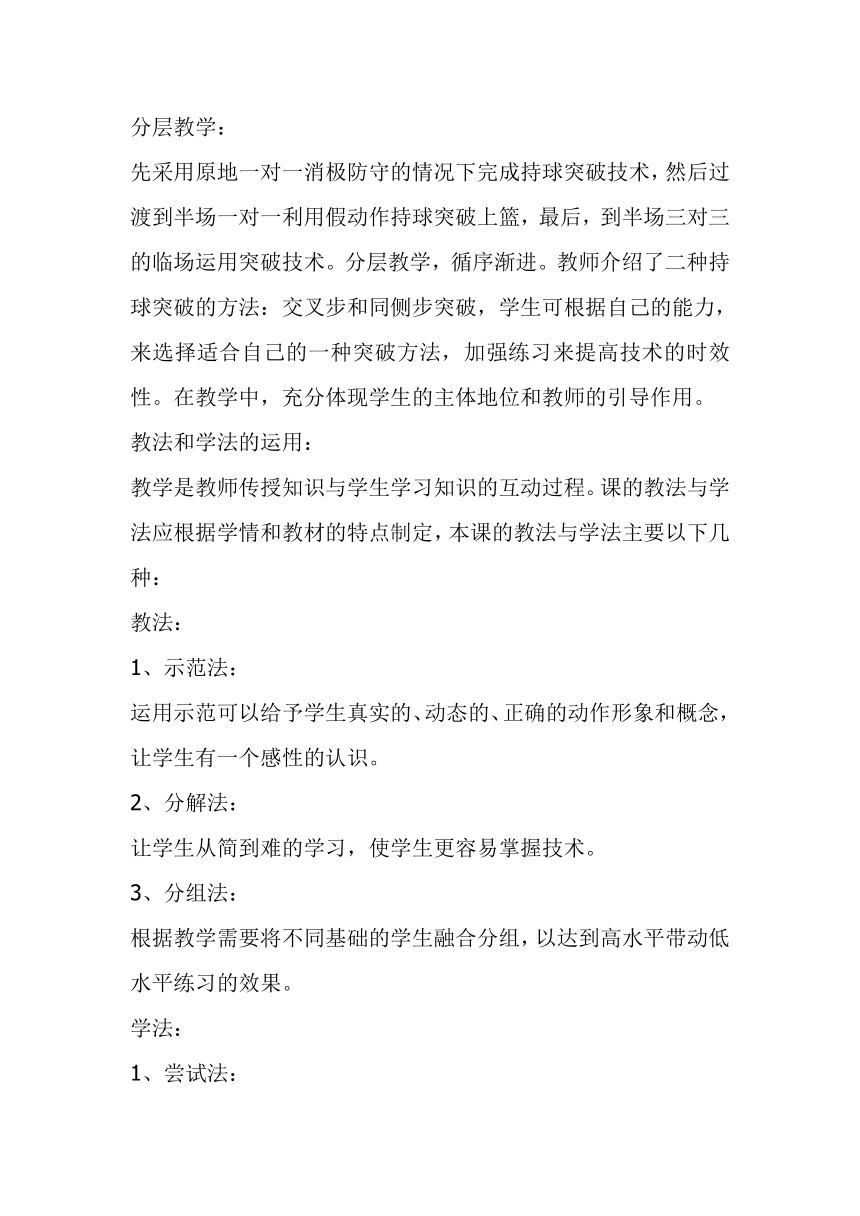 分层教学：

先采用原地一对一消极防守的情况下完成持球突破技术，然后过渡到半场一对一利用假动作持球突破上篮，最后，到半场三对三的临场运用突破技术。分层教学，循序渐进。教师介绍了二种持球突破的方法：交叉步和同侧步突破，学生可根据自己的能力，来选择适合自己的一种突破方法，加强练习来提高技术的时效性。在教学中，充分体现学生的主体地位和教师的引导作用。

教法和学法的运用：

教学是教师传授知识与学生学习知识的互动过程。课的教法与学法应根据学情和教材的特点制定，本课的教法与学法主要以下几种：

教法：

1、示范法：

运用示范可以给予学生真实的、动态的、正确的动作形象和概念，让学生有一个感性的认识。

2、分解法：

让学生从简到难的学习，使学生更容易掌握技术。

3、分组法：

根据教学需要将不同基础的学生融合分组，以达到高水平带动低水平练习的效果。

学法：

1、尝试法：